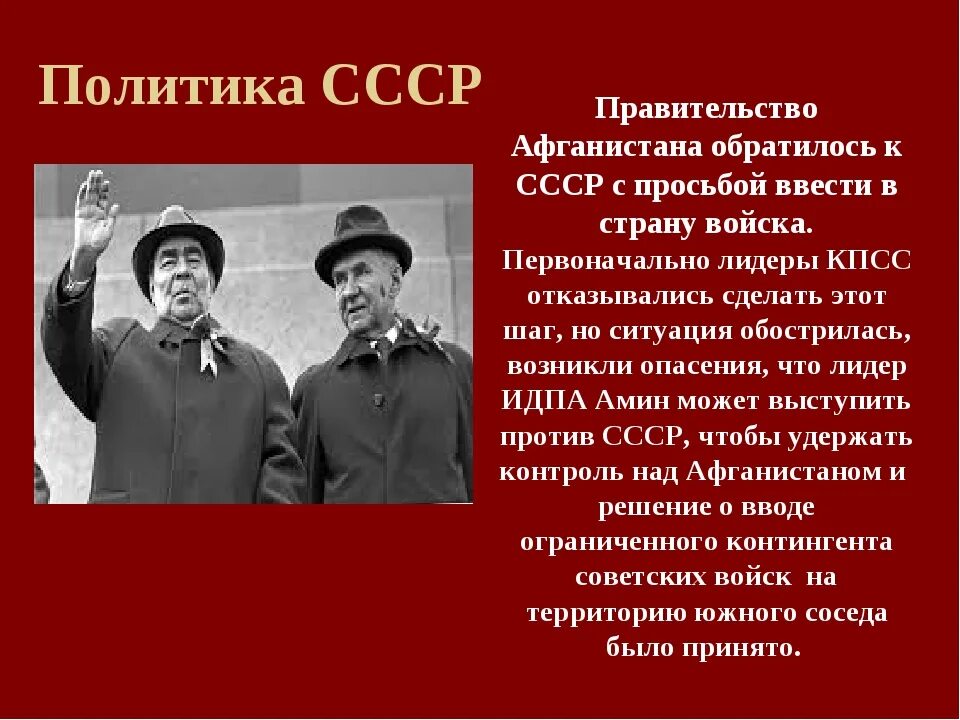 Политика СССР

Правительство Афганистана обратилось к СССР с просьбой ввести в страну войска.

Первоначально лидеры КПСС отказывались сделать этот шаг, но ситуация обострилась, возникли опасения, что лидер ИДПА Амин может выступить против СССР, чтобы удержать контроль над Афганистаном и решение о вводе ограниченного контингента советских войск на территорию южного соседа было принято.